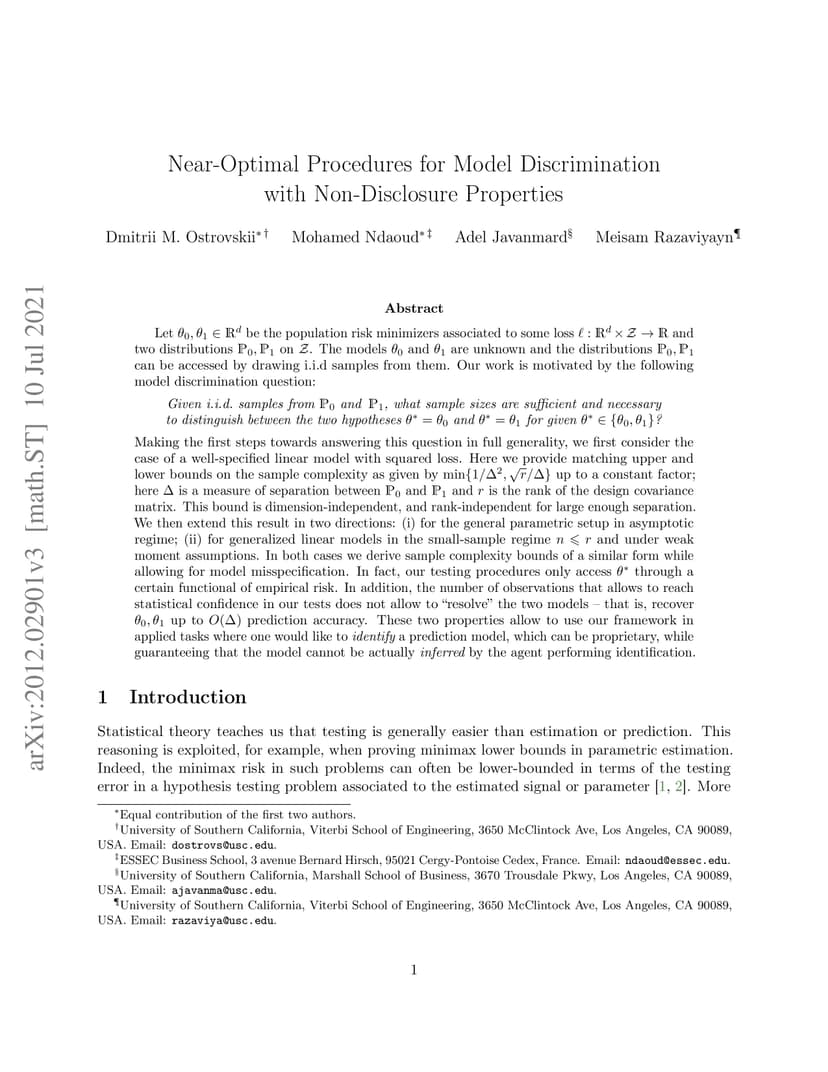 arXiv:2012.02901v3 [math.ST] 10 Jul 2021

Near-Optimal Procedures for Model Discrimination with Non-Disclosure Properties

Dmitrii M. Ostrovskii$^{*\dagger}$ Mohamed Ndaoud$^{*\ddagger}$ Adel Javanmard$^{\S}$ Meisam Razaviyayn$^{\P}$

Abstract

Let $\theta_0, \theta_1 \in \mathbb{R}^d$ be the population risk minimizers associated to some loss $\ell : \mathbb{R}^d \times \mathcal{Z} \to \mathbb{R}$ and two distributions $\mathbb{P}_0, \mathbb{P}_1$ on $\mathcal{Z}$. The models $\theta_0$ and $\theta_1$ are unknown and the distributions $\mathbb{P}_0, \mathbb{P}_1$ can be accessed by drawing i.i.d samples from them. Our work is motivated by the following model discrimination question:

Given i.i.d. samples from $\mathbb{P}_0$ and $\mathbb{P}_1$, what sample sizes are sufficient and necessary to distinguish between the two hypotheses $\theta^* = \theta_0$ and $\theta^* = \theta_1$ for given $\theta^* \in \{\theta_0, \theta_1\}$?

Making the first steps towards answering this question in full generality, we first consider the case of a well-specified linear model with squared loss. Here we provide matching upper and lower bounds on the sample complexity as given by $\min\{1/\Delta^2, \sqrt{r}/\Delta\}$ up to a constant factor; here $\Delta$ is a measure of separation between $\mathbb{P}_0$ and $\mathbb{P}_1$ and $r$ is the rank of the design covariance matrix. This bound is dimension-independent, and rank-independent for large enough separation. We then extend this result in two directions: (i) for the general parametric setup in asymptotic regime; (ii) for generalized linear models in the small-sample regime $n \leqslant r$ and under weak moment assumptions. In both cases we derive sample complexity bounds of a similar form while allowing for model misspecification. In fact, our testing procedures only access $\theta^*$ through a certain functional of empirical risk. In addition, the number of observations that allows to reach statistical confidence in our tests does not allow to "resolve" the two models – that is, recover $\theta_0, \theta_1$ up to $O(\Delta)$ prediction accuracy. These two properties allow to use our framework in applied tasks where one would like to identify a prediction model, which can be proprietary, while guaranteeing that the model cannot be actually inferred by the agent performing identification.

1 Introduction

Statistical theory teaches us that testing is generally easier than estimation or prediction. This reasoning is exploited, for example, when proving minimax lower bounds in parametric estimation. Indeed, the minimax risk in such problems can often be lower-bounded in terms of the testing error in a hypothesis testing problem associated to the estimated signal or parameter [1, 2]. More

$^*$Equal contribution of the first two authors.
$^\dagger$University of Southern California, Viterbi School of Engineering, 3650 McClintock Ave, Los Angeles, CA 90089, USA. Email: dostrovs@usc.edu.
$^\ddagger$ESSEC Business School, 3 avenue Bernard Hirsch, 95021 Cergy-Pontoise Cedex, France. Email: ndaoud@essec.edu.
$^\S$University of Southern California, Marshall School of Business, 3670 Trousdale Pkwy, Los Angeles, CA 90089, USA. Email: ajavanma@usc.edu.
$^\P$University of Southern California, Viterbi School of Engineering, 3650 McClintock Ave, Los Angeles, CA 90089, USA. Email: razaviya@usc.edu.

1